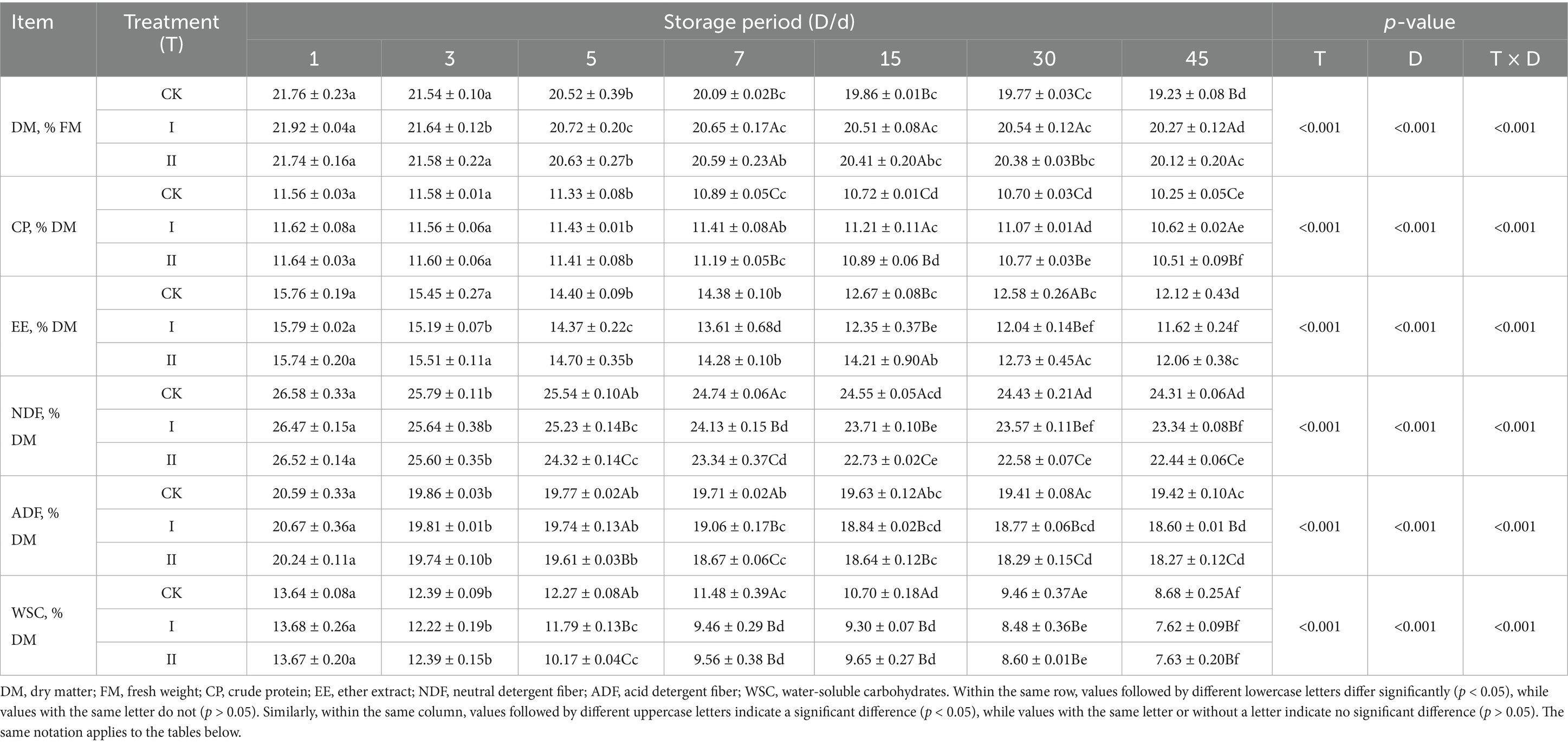 | Item | Treatment (T) | Storage period (D/d) | | | | | | | p-value | | |
|---|---|---|---|---|---|---|---|---|---|---|---|
| | | 1 | 3 | 5 | 7 | 15 | 30 | 45 | T | D | T × D |
| DM, % FM | CK | 21.76 ± 0.23a | 21.54 ± 0.10a | 20.52 ± 0.39b | 20.09 ± 0.02Bc | 19.86 ± 0.01Bc | 19.77 ± 0.03Cc | 19.23 ± 0.08 Bd | <0.001 | <0.001 | <0.001 |
| | I | 21.92 ± 0.04a | 21.64 ± 0.12b | 20.72 ± 0.20c | 20.65 ± 0.17Ac | 20.51 ± 0.08Ac | 20.54 ± 0.12Ac | 20.27 ± 0.12Ad | | | |
| | II | 21.74 ± 0.16a | 21.58 ± 0.22a | 20.63 ± 0.27b | 20.59 ± 0.23Ab | 20.41 ± 0.20Abc | 20.38 ± 0.03Bbc | 20.12 ± 0.20Ac | | | |
| CP, % DM | CK | 11.56 ± 0.03a | 11.58 ± 0.01a | 11.33 ± 0.08b | 10.89 ± 0.05Cc | 10.72 ± 0.01Cd | 10.70 ± 0.03Cd | 10.25 ± 0.05Ce | <0.001 | <0.001 | <0.001 |
| | I | 11.62 ± 0.08a | 11.56 ± 0.06a | 11.43 ± 0.01b | 11.41 ± 0.08Ab | 11.21 ± 0.11Ac | 11.07 ± 0.01Ad | 10.62 ± 0.02Ae | | | |
| | II | 11.64 ± 0.03a | 11.60 ± 0.06a | 11.41 ± 0.08b | 11.19 ± 0.05Bc | 10.89 ± 0.06 Bd | 10.77 ± 0.03Be | 10.51 ± 0.09Bf | | | |
| EE, % DM | CK | 15.76 ± 0.19a | 15.45 ± 0.27a | 14.40 ± 0.09b | 14.38 ± 0.10b | 12.67 ± 0.08Bc | 12.58 ± 0.26ABc | 12.12 ± 0.43d | <0.001 | <0.001 | <0.001 |
| | I | 15.79 ± 0.02a | 15.19 ± 0.07b | 14.37 ± 0.22c | 13.61 ± 0.68d | 12.35 ± 0.37Be | 12.04 ± 0.14Bef | 11.62 ± 0.24f | | | |
| | II | 15.74 ± 0.20a | 15.51 ± 0.11a | 14.70 ± 0.35b | 14.28 ± 0.10b | 14.21 ± 0.90Ab | 12.73 ± 0.45Ac | 12.06 ± 0.38c | | | |
| NDF, % DM | CK | 26.58 ± 0.33a | 25.79 ± 0.11b | 25.54 ± 0.10Ab | 24.74 ± 0.06Ac | 24.55 ± 0.05Acd | 24.43 ± 0.21Ad | 24.31 ± 0.06Ad | <0.001 | <0.001 | <0.001 |
| | I | 26.47 ± 0.15a | 25.64 ± 0.38b | 25.23 ± 0.14Bc | 24.13 ± 0.15 Bd | 23.71 ± 0.10Be | 23.57 ± 0.11Bef | 23.34 ± 0.08Bf | | | |
| | II | 26.52 ± 0.14a | 25.60 ± 0.35b | 24.32 ± 0.14Cc | 23.34 ± 0.37Cd | 22.73 ± 0.02Ce | 22.58 ± 0.07Ce | 22.44 ± 0.06Ce | | | |
| ADF, % DM | CK | 20.59 ± 0.33a | 19.86 ± 0.03b | 19.77 ± 0.02Ab | 19.71 ± 0.02Ab | 19.63 ± 0.12Abc | 19.41 ± 0.08Ac | 19.42 ± 0.10Ac | <0.001 | <0.001 | <0.001 |
| | I | 20.67 ± 0.36a | 19.81 ± 0.01b | 19.74 ± 0.13Ab | 19.06 ± 0.17Bc | 18.84 ± 0.02Bcd | 18.77 ± 0.06Bcd | 18.60 ± 0.01 Bd | | | |
| | II | 20.24 ± 0.11a | 19.74 ± 0.10b | 19.61 ± 0.03Bb | 18.67 ± 0.06Cc | 18.64 ± 0.12Bc | 18.29 ± 0.15Cd | 18.27 ± 0.12Cd | | | |
| WSC, % DM | CK | 13.64 ± 0.08a | 12.39 ± 0.09b | 12.27 ± 0.08Ab | 11.48 ± 0.39Ac | 10.70 ± 0.18Ad | 9.46 ± 0.37Ae | 8.68 ± 0.25Af | <0.001 | <0.001 | <0.001 |
| | I | 13.68 ± 0.26a | 12.22 ± 0.19b | 11.79 ± 0.13Bc | 9.46 ± 0.29 Bd | 9.30 ± 0.07 Bd | 8.48 ± 0.36Be | 7.62 ± 0.09Bf | | | |
| | II | 13.67 ± 0.20a | 12.39 ± 0.15b | 10.17 ± 0.04Cc | 9.56 ± 0.38 Bd | 9.65 ± 0.27 Bd | 8.60 ± 0.01Be | 7.63 ± 0.20Bf | | | |

DM, dry matter; FM, fresh weight; CP, crude protein; EE, ether extract; NDF, neutral detergent fiber; ADF, acid detergent fiber; WSC, water-soluble carbohydrates. Within the same row, values followed by different lowercase letters differ significantly ($p < 0.05$), while values with the same letter do not ($p > 0.05$). Similarly, within the same column, values followed by different uppercase letters indicate a significant difference ($p < 0.05$), while values with the same letter or without a letter indicate no significant difference ($p > 0.05$). The same notation applies to the tables below.